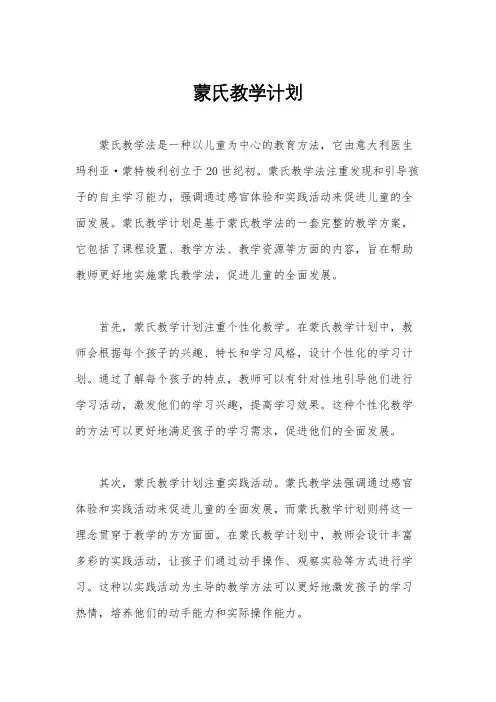 蒙氏教学计划

蒙氏教学法是一种以儿童为中心的教育方法，它由意大利医生玛利亚·蒙特梭利创立于20世纪初。蒙氏教学法注重发现和引导孩子的自主学习能力，强调通过感官体验和实践活动来促进儿童的全面发展。蒙氏教学计划是基于蒙氏教学法的一套完整的教学方案，它包括了课程设置、教学方法、教学资源等方面的内容，旨在帮助教师更好地实施蒙氏教学法，促进儿童的全面发展。

首先，蒙氏教学计划注重个性化教学。在蒙氏教学计划中，教师会根据每个孩子的兴趣、特长和学习风格，设计个性化的学习计划。通过了解每个孩子的特点，教师可以有针对性地引导他们进行学习活动，激发他们的学习兴趣，提高学习效果。这种个性化教学的方法可以更好地满足孩子的学习需求，促进他们的全面发展。

其次，蒙氏教学计划注重实践活动。蒙氏教学法强调通过感官体验和实践活动来促进儿童的全面发展，而蒙氏教学计划则将这一理念贯穿于教学的方方面面。在蒙氏教学计划中，教师会设计丰富多彩的实践活动，让孩子们通过动手操作、观察实验等方式进行学习。这种以实践活动为主导的教学方法可以更好地激发孩子的学习热情，培养他们的动手能力和实际操作能力。